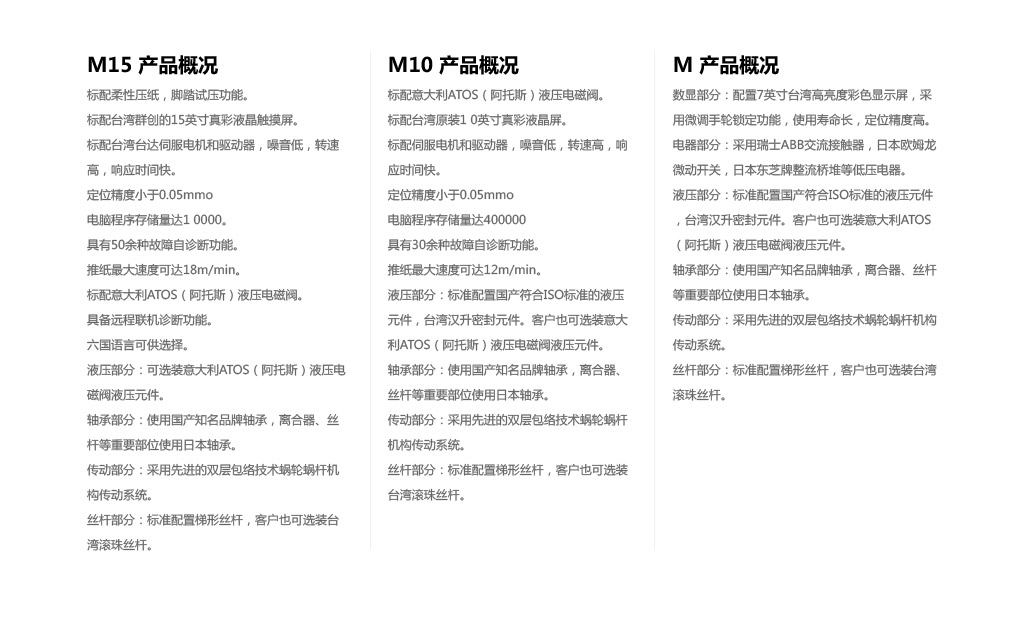 M15 产品概况

标配柔性压纸，脚踏试压功能。

标配台湾群创的15英寸真彩液晶触摸屏。

标配台湾台达伺服电机和驱动器，噪音低，转速高，响应时间快。

定位精度小于0.05mmo

电脑程序存储量达1 0000。

具有50余种故障自诊断功能。

推纸最大速度可达18m/min。

标配意大利ATOS（阿托斯）液压电磁阀。

具备远程联机诊断功能。

六国语言可供选择。

液压部分：可选装意大利ATOS（阿托斯）液压电磁阀液压元件。

轴承部分：使用国产知名品牌轴承，离合器、丝杆等重要部位使用日本轴承。

传动部分：采用先进的双层包络技术蜗轮蜗杆机构传动系统。

丝杆部分：标准配置梯形丝杆，客户也可选装台湾滚珠丝杆。

M10 产品概况

标配意大利ATOS（阿托斯）液压电磁阀。

标配台湾原装1 0英寸真彩液晶屏。

标配伺服电机和驱动器，噪音低，转速高，响应时间快。

定位精度小于0.05mmo

电脑程序存储量达400000

具有30余种故障自诊断功能。

推纸最大速度可达12m/min。

液压部分：标准配置国产符合ISO标准的液压元件，台湾汉升密封元件。客户也可选装意大利ATOS（阿托斯）液压电磁阀液压元件。

轴承部分：使用国产知名品牌轴承，离合器、丝杆等重要部位使用日本轴承。

传动部分：采用先进的双层包络技术蜗轮蜗杆机构传动系统。

丝杆部分：标准配置梯形丝杆，客户也可选装台湾滚珠丝杆。

M 产品概况

数显部分：配置7英寸台湾高亮度彩色显示屏，采用微调手轮锁定功能，使用寿命长，定位精度高。

电器部分：采用瑞士ABB交流接触器，日本欧姆龙微动开关，日本东芝牌整流桥堆等低压电器。

液压部分：标准配置国产符合ISO标准的液压元件，台湾汉升密封元件。客户也可选装意大利ATOS（阿托斯）液压电磁阀液压元件。

轴承部分：使用国产知名品牌轴承，离合器、丝杆等重要部位使用日本轴承。

传动部分：采用先进的双层包络技术蜗轮蜗杆机构传动系统。

丝杆部分：标准配置梯形丝杆，客户也可选装台湾滚珠丝杆。